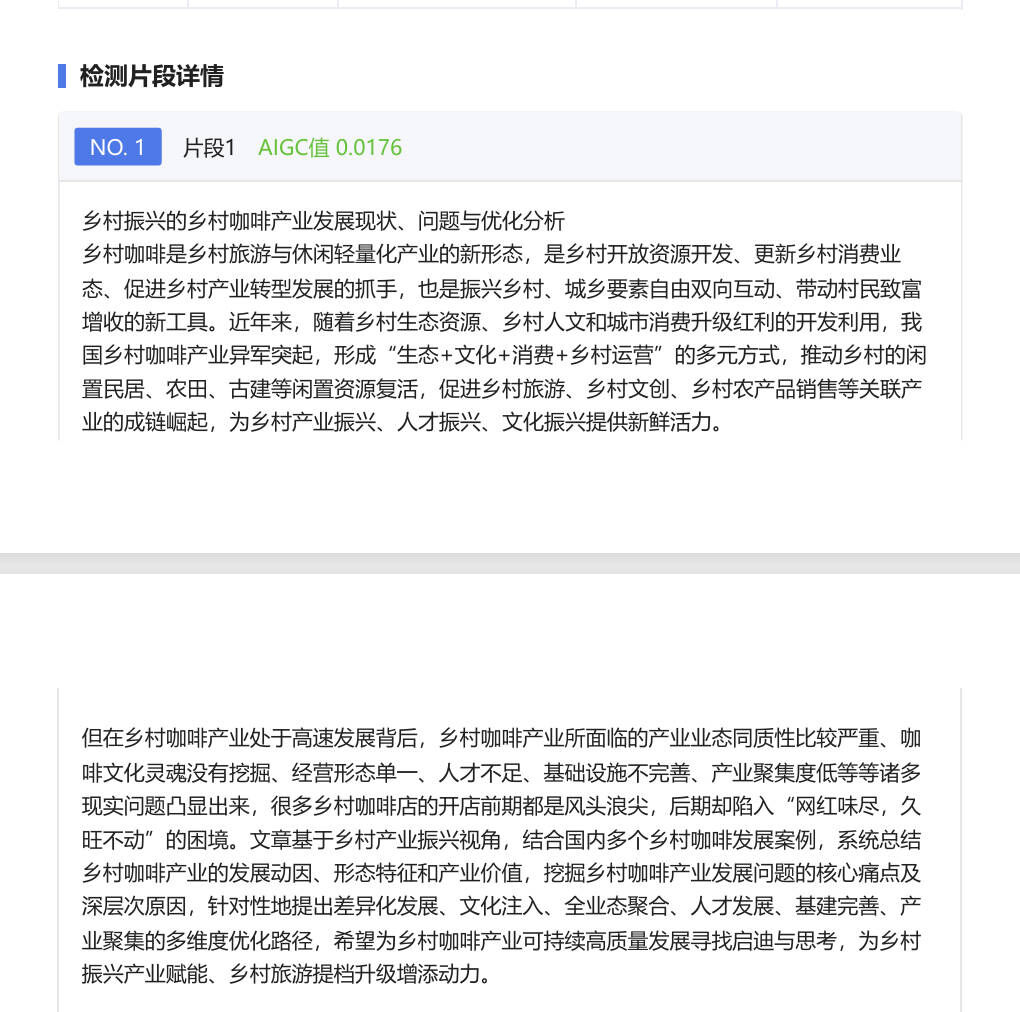 检测片段详情

NO. 1 片段1 AIGC值 0.0176

乡村振兴的乡村咖啡产业发展现状、问题与优化分析
乡村咖啡是乡村旅游与休闲轻量化产业的新形态，是乡村开放资源开发、更新乡村消费业态、促进乡村产业转型发展的抓手，也是振兴乡村、城乡要素自由双向互动、带动村民致富增收的新工具。近年来，随着乡村生态资源、乡村人文和城市消费升级红利的开发利用，我国乡村咖啡产业异军突起，形成“生态+文化+消费+乡村运营”的多元方式，推动乡村的闲置民居、农田、古建等闲置资源复活，促进乡村旅游、乡村文创、乡村农产品销售等关联产业的成链崛起，为乡村产业振兴、人才振兴、文化振兴提供新鲜活力。

但在乡村咖啡产业处于高速发展背后，乡村咖啡产业所面临的产业业态同质性比较严重、咖啡文化灵魂没有挖掘、经营形态单一、人才不足、基础设施不完善、产业聚集度低等等诸多现实问题凸显出来，很多乡村咖啡店的开店前期都是风头浪尖，后期却陷入“网红味尽，久旺不动”的困境。文章基于乡村产业振兴视角，结合国内多个乡村咖啡发展案例，系统总结乡村咖啡产业的发展动因、形态特征和产业价值，挖掘乡村咖啡产业发展问题的核心痛点及深层次原因，针对性地提出差异化发展、文化注入、全业态聚合、人才发展、基建完善、产业聚集的多维度优化路径，希望为乡村咖啡产业可持续高质量发展寻找启迪与思考，为乡村振兴产业赋能、乡村旅游提档升级增添动力。